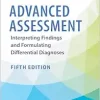 ADVANCED ASSESSMENT

Interpreting Findings and Formulating Differential Diagnoses

FIFTH EDITION